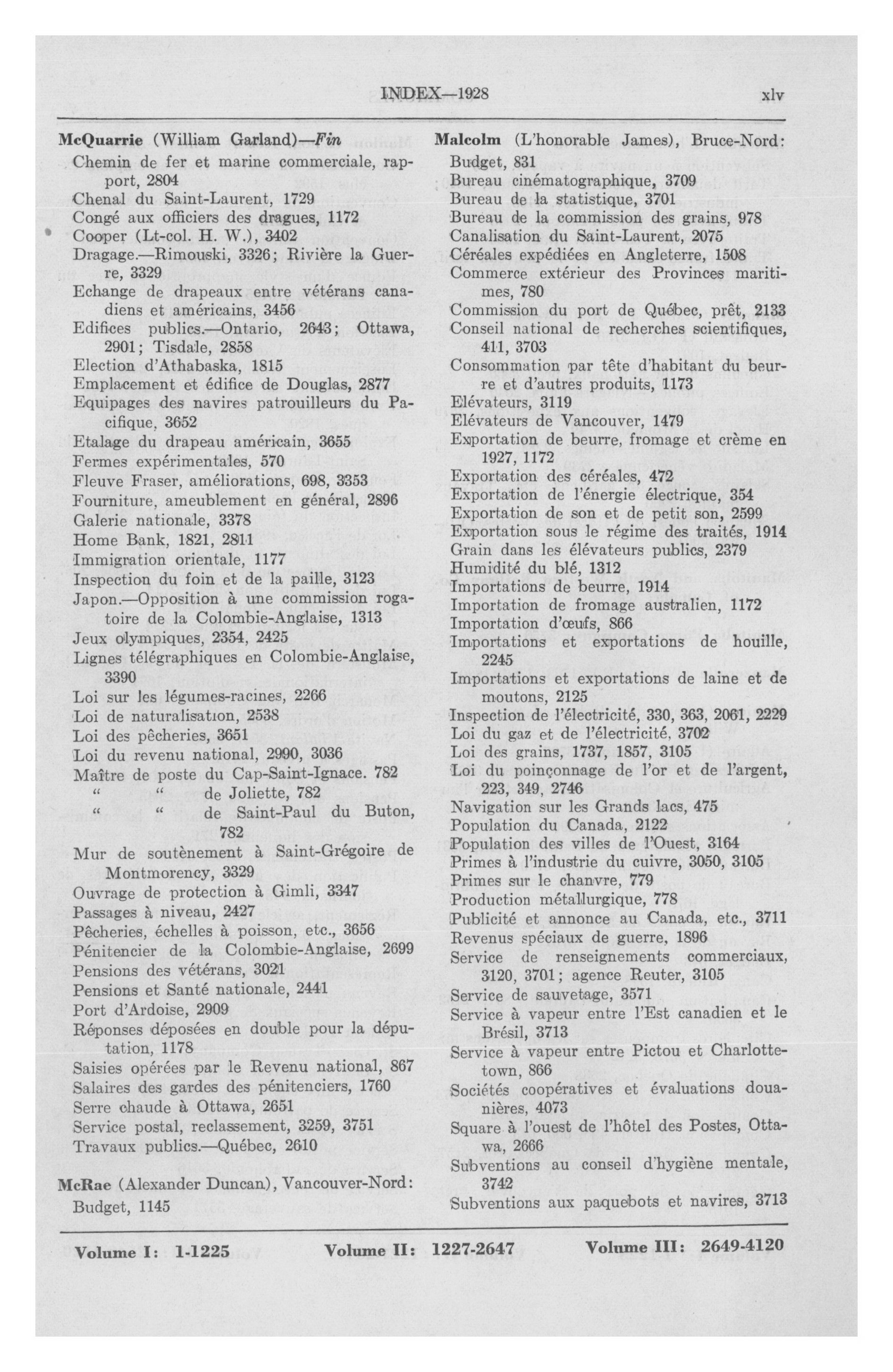 INDEX—1928 xlv

McQuarrie (William Garland)—Fin
Chemin de fer et marine commerciale, rapport, 2804
Chenal du Saint-Laurent, 1729
Congé aux officiers des dragues, 1172
Cooper (Lt-col. H. W.), 3402
Dragage.—Rimouski, 3326; Rivière la Guerre, 3329
Echange de drapeaux entre vétérans canadiens et américains, 3456
Edifices publics.—Ontario, 2643; Ottawa, 2901; Tisdale, 2858
Election d'Athabaska, 1815
Emplacement et édifice de Douglas, 2877
Equipages des navires patrouilleurs du Pacifique, 3652
Etalage du drapeau américain, 3655
Fermes expérimentales, 570
Fleuve Fraser, améliorations, 698, 3353
Fourniture, ameublement en général, 2896
Galerie nationale, 3378
Home Bank, 1821, 2811
Immigration orientale, 1177
Inspection du foin et de la paille, 3123
Japon.—Opposition à une commission rogatoire de la Colombie-Anglaise, 1313
Jeux olympiques, 2354, 2425
Lignes télégraphiques en Colombie-Anglaise, 3390
Loi sur les légumes-racines, 2266
Loi de naturalisation, 2538
Loi des pêcheries, 3651
Loi du revenu national, 2990, 3036
Maître de poste du Cap-Saint-Ignace. 782
" " de Joliette, 782
" " de Saint-Paul du Buton, 782
Mur de soutènement à Saint-Grégoire de Montmorency, 3329
Ouvrage de protection à Gimli, 3347
Passages à niveau, 2427
Pêcheries, échelles à poisson, etc., 3656
Pénitencier de la Colombie-Anglaise, 2699
Pensions des vétérans, 3021
Pensions et Santé nationale, 2441
Port d'Ardoise, 2909
Réponses déposées en double pour la députation, 1178
Saisies opérées par le Revenu national, 867
Salaires des gardes des pénitenciers, 1760
Serre chaude à Ottawa, 2651
Service postal, reclassement, 3259, 3751
Travaux publics.—Québec, 2610

McRae (Alexander Duncan), Vancouver-Nord:
Budget, 1145

Malcolm (L'honorable James), Bruce-Nord:
Budget, 831
Bureau cinématographique, 3709
Bureau de la statistique, 3701
Bureau de la commission des grains, 978
Canalisation du Saint-Laurent, 2075
Céréales expédiées en Angleterre, 1508
Commerce extérieur des Provinces maritimes, 780
Commission du port de Québec, prêt, 2133
Conseil national de recherches scientifiques, 411, 3703
Consommation par tête d'habitant du beurre et d'autres produits, 1173
Elévateurs, 3119
Elévateurs de Vancouver, 1479
Exportation de beurre, fromage et crème en 1927, 1172
Exportation des céréales, 472
Exportation de l'énergie électrique, 354
Exportation de son et de petit son, 2599
Exportation sous le régime des traités, 1914
Grain dans les élévateurs publics, 2379
Humidité du blé, 1312
Importations de beurre, 1914
Importation de fromage australien, 1172
Importation d'œufs, 866
Importations et exportations de houille, 2245
Importations et exportations de laine et de moutons, 2125
Inspection de l'électricité, 330, 363, 2061, 2229
Loi du gaz et de l'électricité, 3702
Loi des grains, 1737, 1857, 3105
Loi du poinçonnage de l'or et de l'argent, 223, 349, 2746
Navigation sur les Grands lacs, 475
Population du Canada, 2122
Population des villes de l'Ouest, 3164
Primes à l'industrie du cuivre, 3050, 3105
Primes sur le chanvre, 779
Production métallurgique, 778
Publicité et annonce au Canada, etc., 3711
Revenus spéciaux de guerre, 1896
Service de renseignements commerciaux, 3120, 3701; agence Reuter, 3105
Service de sauvetage, 3571
Service à vapeur entre l'Est canadien et le Brésil, 3713
Service à vapeur entre Pictou et Charlottetown, 866
Sociétés coopératives et évaluations douanières, 4073
Square à l'ouest de l'hôtel des Postes, Ottawa, 2666
Subventions au conseil d'hygiène mentale, 3742
Subventions aux paquebots et navires, 3713

Volume I: 1-1225 Volume II: 1227-2647 Volume III: 2649-4120